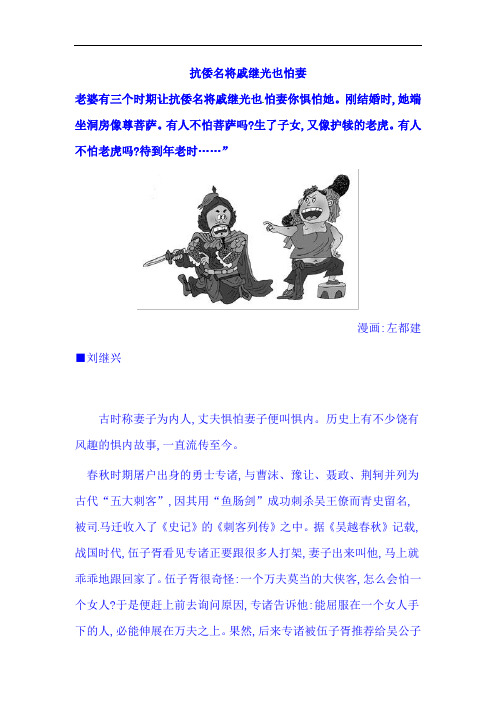 抗倭名将戚继光也怕妻

老婆有三个时期让抗倭名将戚继光也怕妻你惧怕她。刚结婚时,她端坐洞房像尊菩萨。有人不怕菩萨吗?生了子女,又像护犊的老虎。有人不怕老虎吗?待到年老时……”

漫画:左都建

■刘继兴

古时称妻子为内人,丈夫惧怕妻子便叫惧内。历史上有不少饶有风趣的惧内故事,一直流传至今。

春秋时期屠户出身的勇士专诸,与曹沫、豫让、聂政、荆轲并列为古代“五大刺客”,因其用“鱼肠剑”成功刺杀吴王僚而青史留名,被司马迁收入了《史记》的《刺客列传》之中。据《吴越春秋》记载,战国时代,伍子胥看见专诸正要跟很多人打架,妻子出来叫他,马上就乖乖地跟回家了。伍子胥很奇怪:一个万夫莫当的大侠客,怎么会怕一个女人?于是便赶上前去询问原因,专诸告诉他:能屈服在一个女人手下的人,必能伸展在万夫之上。果然,后来专诸被伍子胥推荐给吴公子